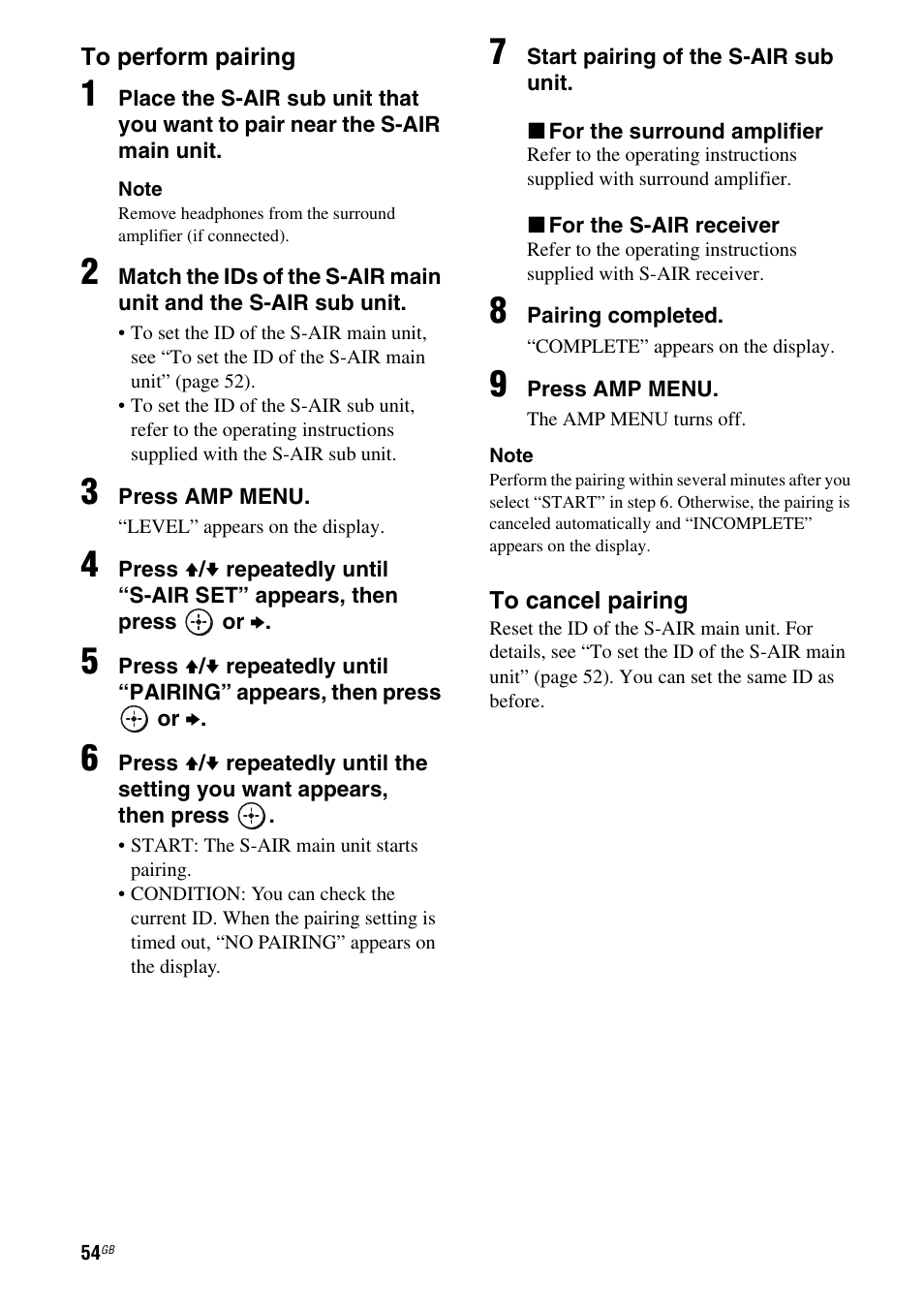 To perform pairing

1 Place the S-AIR sub unit that you want to pair near the S-AIR main unit.

Note
Remove headphones from the surround amplifier (if connected).

2 Match the IDs of the S-AIR main unit and the S-AIR sub unit.
• To set the ID of the S-AIR main unit, see “To set the ID of the S-AIR main unit” (page 52).
• To set the ID of the S-AIR sub unit, refer to the operating instructions supplied with the S-AIR sub unit.

3 Press AMP MENU.
“LEVEL” appears on the display.

4 Press ↑/↓ repeatedly until “S-AIR SET” appears, then press ⊕ or →.

5 Press ↑/↓ repeatedly until “PAIRING” appears, then press ⊕ or →.

6 Press ↑/↓ repeatedly until the setting you want appears, then press ⊕.
• START: The S-AIR main unit starts pairing.
• CONDITION: You can check the current ID. When the pairing setting is timed out, “NO PAIRING” appears on the display.

7 Start pairing of the S-AIR sub unit.

■ For the surround amplifier
Refer to the operating instructions supplied with surround amplifier.

■ For the S-AIR receiver
Refer to the operating instructions supplied with S-AIR receiver.

8 Pairing completed.
“COMPLETE” appears on the display.

9 Press AMP MENU.
The AMP MENU turns off.

Note
Perform the pairing within several minutes after you select “START” in step 6. Otherwise, the pairing is canceled automatically and “INCOMPLETE” appears on the display.

To cancel pairing
Reset the ID of the S-AIR main unit. For details, see “To set the ID of the S-AIR main unit” (page 52). You can set the same ID as before.

54GB